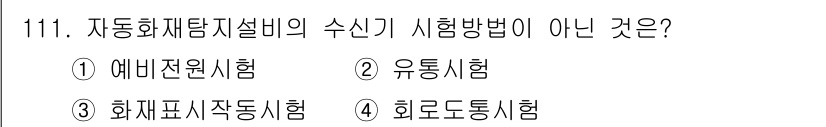 111. 자동화재탐지설비의 수신기 시험방법이 아닌 것은?

① 예비전원시험 ② 유통시험

③ 화재표시작동시험 ④ 회로도통시험